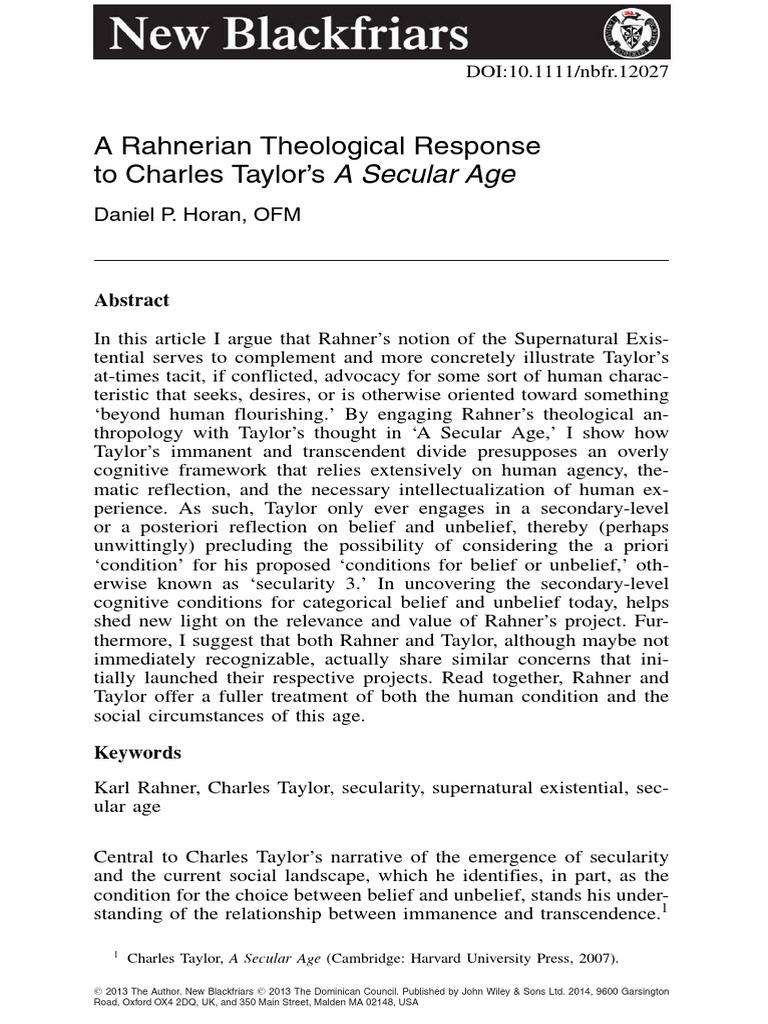 New Blackfriars

DOI:10.1111/nbfr.12027

A Rahnerian Theological Response to Charles Taylor's A Secular Age

Daniel P. Horan, OFM

Abstract

In this article I argue that Rahner's notion of the Supernatural Existential serves to complement and more concretely illustrate Taylor's at-times tacit, if conflicted, advocacy for some sort of human characteristic that seeks, desires, or is otherwise oriented toward something 'beyond human flourishing.' By engaging Rahner's theological anthropology with Taylor's thought in 'A Secular Age,' I show how Taylor's immanent and transcendent divide presupposes an overly cognitive framework that relies extensively on human agency, thematic reflection, and the necessary intellectualization of human experience. As such, Taylor only ever engages in a secondary-level or a posteriori reflection on belief and unbelief, thereby (perhaps unwittingly) precluding the possibility of considering the a priori 'condition' for his proposed 'conditions for belief or unbelief,' otherwise known as 'secularity 3.' In uncovering the secondary-level cognitive conditions for categorical belief and unbelief today, helps shed new light on the relevance and value of Rahner's project. Furthermore, I suggest that both Rahner and Taylor, although maybe not immediately recognizable, actually share similar concerns that initially launched their respective projects. Read together, Rahner and Taylor offer a fuller treatment of both the human condition and the social circumstances of this age.

Keywords

Karl Rahner, Charles Taylor, secularity, supernatural existential, secular age

Central to Charles Taylor's narrative of the emergence of secularity and the current social landscape, which he identifies, in part, as the condition for the choice between belief and unbelief, stands his understanding of the relationship between immanence and transcendence.$^{1}$

$^{1}$ Charles Taylor, A Secular Age (Cambridge: Harvard University Press, 2007).

© 2013 The Author. New Blackfriars © 2013 The Dominican Council. Published by John Wiley & Sons Ltd. 2014, 9600 Garsington Road, Oxford OX4 2DQ, UK, and 350 Main Street, Malden MA 02148, USA